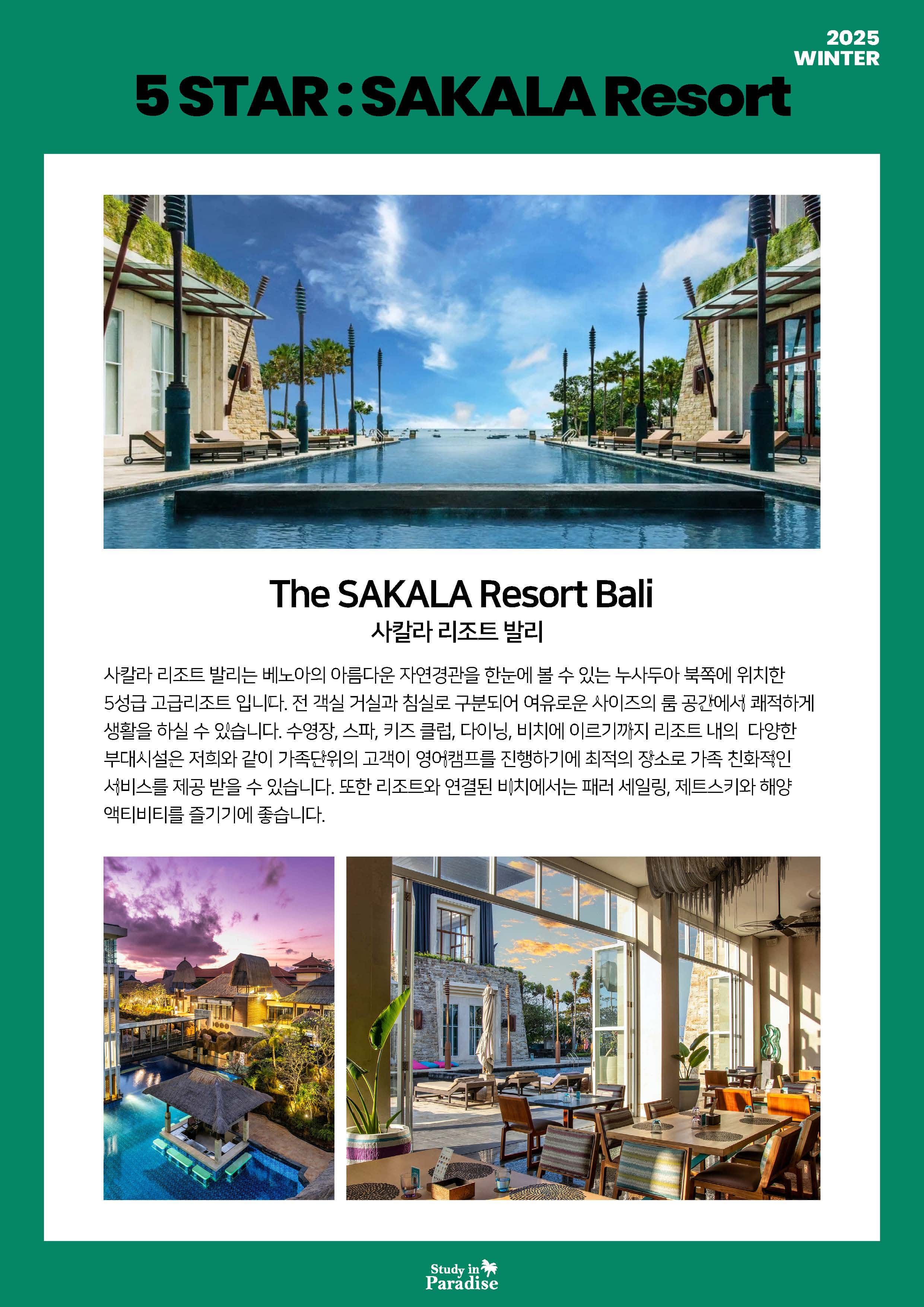 2025
WINTER

5 STAR : SAKALA Resort

The SAKALA Resort Bali
사칼라 리조트 발리

사칼라 리조트 발리는 베노아의 아름다운 자연경관을 한눈에 볼 수 있는 누사두아 북쪽에 위치한 5성급 고급리조트 입니다. 전 객실 거실과 침실로 구분되어 여유로운 사이즈의 룸 공간에서 쾌적하게 생활을 하실 수 있습니다. 수영장, 스파, 키즈 클럽, 다이닝, 비치에 이르기까지 리조트 내의 다양한 부대시설은 저희와 같이 가족단위의 고객이 영어캠프를 진행하기에 최적의 장소로 가족 친화적인 서비스를 제공 받을 수 있습니다. 또한 리조트와 연결된 비치에서는 패러 세일링, 제트스키와 해양 액티비티를 즐기기에 좋습니다.

Study in
Paradise